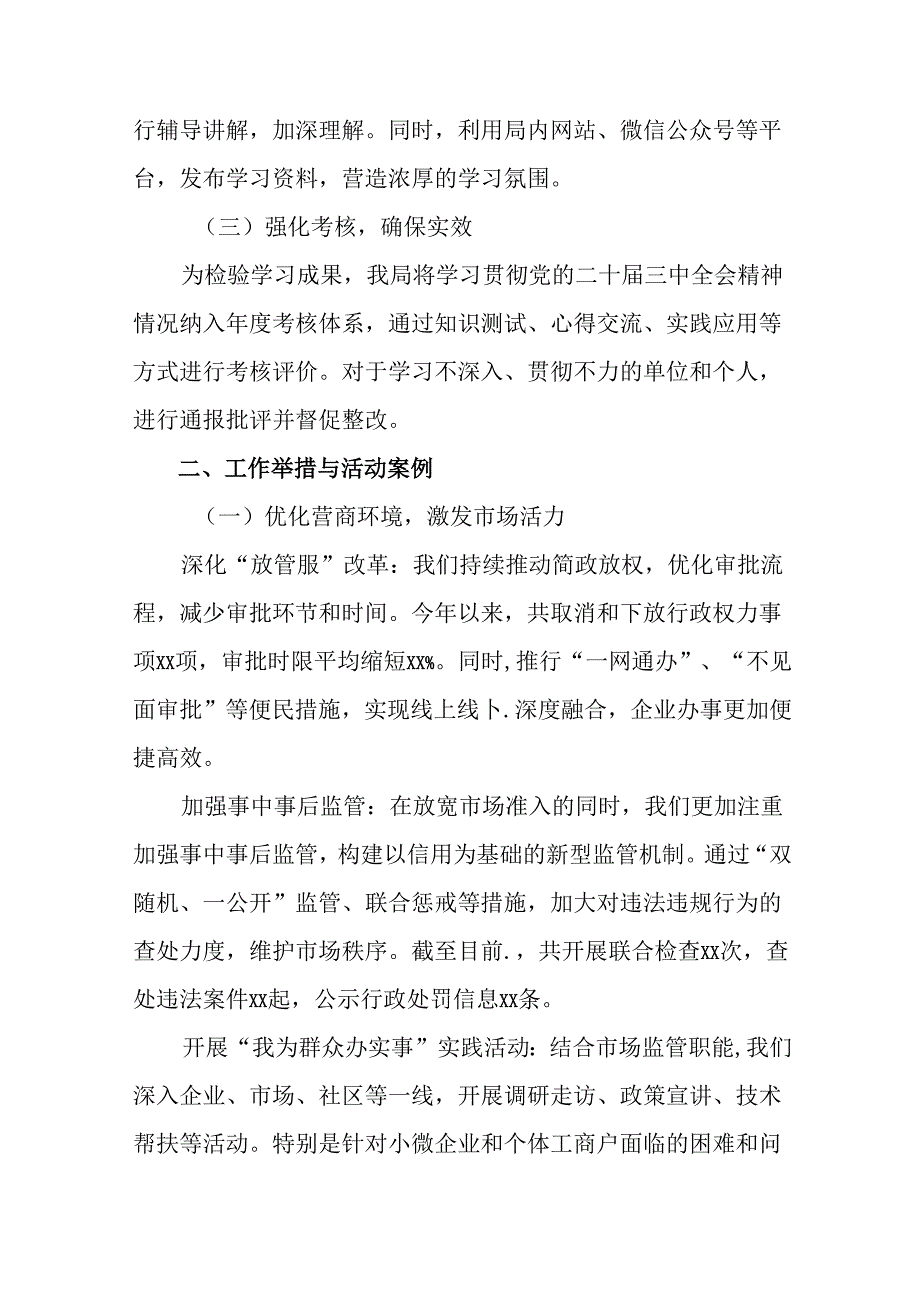 行辅导讲解，加深理解。同时，利用局内网站、微信公众号等平台，发布学习资料，营造浓厚的学习氛围。

（三）强化考核，确保实效

为检验学习成果，我局将学习贯彻党的二十届三中全会精神情况纳入年度考核体系，通过知识测试、心得交流、实践应用等方式进行考核评价。对于学习不深入、贯彻不力的单位和个人，进行通报批评并督促整改。

二、工作举措与活动案例

（一）优化营商环境，激发市场活力

深化“放管服”改革：我们持续推动简政放权，优化审批流程，减少审批环节和时间。今年以来，共取消和下放行政权力事项xx项，审批时限平均缩短xx%。同时，推行“一网通办”、“不见面审批”等便民措施，实现线上线卜.深度融合，企业办事更加便捷高效。

加强事中事后监管：在放宽市场准入的同时，我们更加注重加强事中事后监管，构建以信用为基础的新型监管机制。通过“双随机、一公开”监管、联合惩戒等措施，加大对违法违规行为的查处力度，维护市场秩序。截至目前.，共开展联合检查xx次，查处违法案件xx起，公示行政处罚信息xx条。

开展“我为群众办实事”实践活动：结合市场监管职能，我们深入企业、市场、社区等一线，开展调研走访、政策宣讲、技术帮扶等活动。特别是针对小微企业和个体工商户面临的困难和问